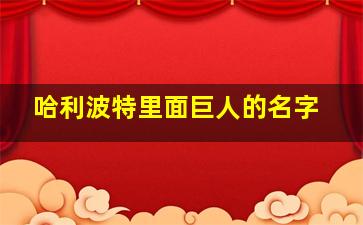 哈利波特里面巨人的名字